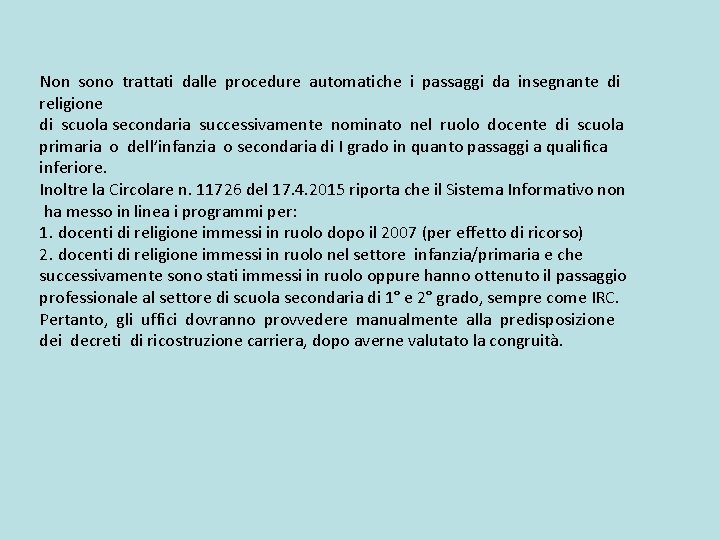 Non sono trattati dalle procedure automatiche i passaggi da insegnante di religione
di scuola secondaria successivamente nominato nel ruolo docente di scuola primaria o dell'infanzia o secondaria di I grado in quanto passaggi a qualifica inferiore.
Inoltre la Circolare n. 11726 del 17.4.2015 riporta che il Sistema Informativo non ha messo in linea i programmi per:
1. docenti di religione immessi in ruolo dopo il 2007 (per effetto di ricorso)
2. docenti di religione immessi in ruolo nel settore infanzia/primaria e che successivamente sono stati immessi in ruolo oppure hanno ottenuto il passaggio professionale al settore di scuola secondaria di 1° e 2° grado, sempre come IRC.
Pertanto, gli uffici dovranno provvedere manualmente alla predisposizione dei decreti di ricostruzione carriera, dopo averne valutato la congruità.